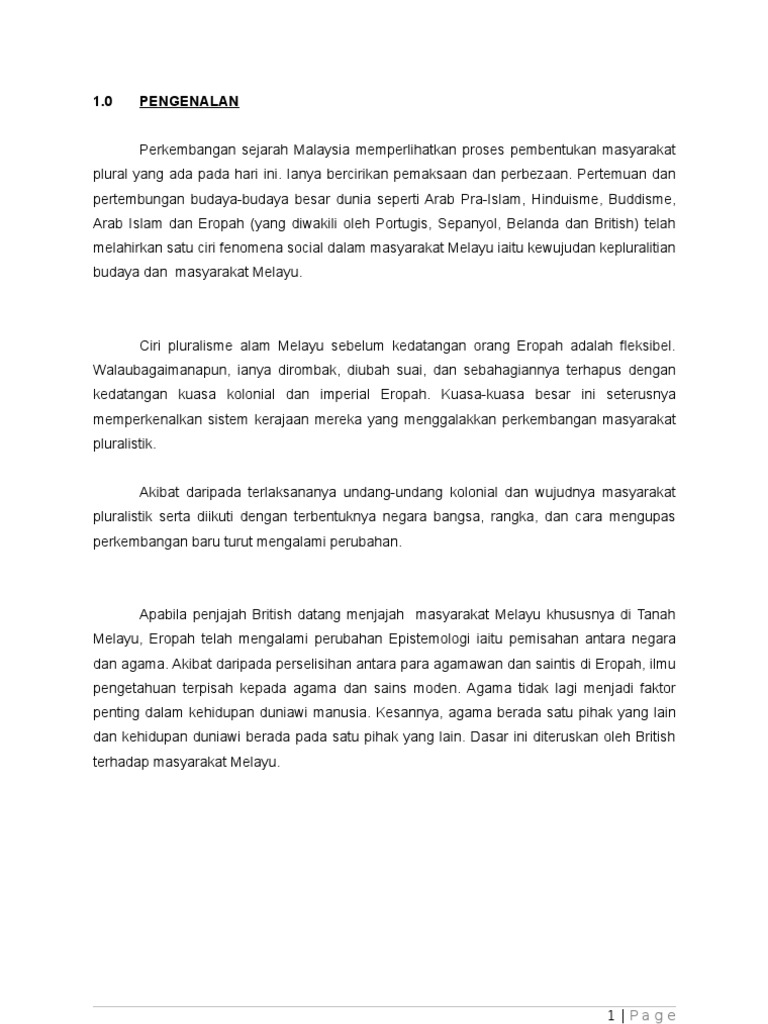 1.0 PENGENALAN

Perkembangan sejarah Malaysia memperlihatkan proses pembentukan masyarakat plural yang ada pada hari ini. Ianya bercirikan pemaksaan dan perbezaan. Pertemuan dan pertembungan budaya-budaya besar dunia seperti Arab Pra-Islam, Hinduisme, Buddisme, Arab Islam dan Eropah (yang diwakili oleh Portugis, Sepanyol, Belanda dan British) telah melahirkan satu ciri fenomena social dalam masyarakat Melayu iaitu kewujudan kepluralitian budaya dan masyarakat Melayu.

Ciri pluralisme alam Melayu sebelum kedatangan orang Eropah adalah fleksibel. Walaubagaimanapun, ianya dirombak, diubah suai, dan sebahagiannya terhapus dengan kedatangan kuasa kolonial dan imperial Eropah. Kuasa-kuasa besar ini seterusnya memperkenalkan sistem kerajaan mereka yang menggalakkan perkembangan masyarakat pluralistik.

Akibat daripada terlaksananya undang-undang kolonial dan wujudnya masyarakat pluralistik serta diikuti dengan terbentuknya negara bangsa, rangka, dan cara mengupas perkembangan baru turut mengalami perubahan.

Apabila penjajah British datang menjajah masyarakat Melayu khususnya di Tanah Melayu, Eropah telah mengalami perubahan Epistemologi iaitu pemisahan antara negara dan agama. Akibat daripada perselisihan antara para agamawan dan saintis di Eropah, ilmu pengetahuan terpisah kepada agama dan sains moden. Agama tidak lagi menjadi faktor penting dalam kehidupan duniawi manusia. Kesannya, agama berada satu pihak yang lain dan kehidupan duniawi berada pada satu pihak yang lain. Dasar ini diteruskan oleh British terhadap masyarakat Melayu.

1 | Page